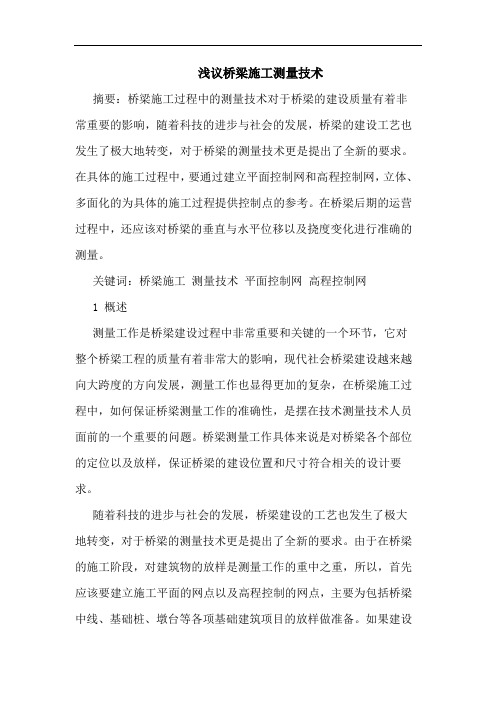 浅议桥梁施工测量技术

摘要：桥梁施工过程中的测量技术对于桥梁的建设质量有着非常重要的影响，随着科技的进步与社会的发展，桥梁的建设工艺也发生了极大地转变，对于桥梁的测量技术更是提出了全新的要求。在具体的施工过程中，要通过建立平面控制网和高程控制网，立体、多面化的为具体的施工过程提供控制点的参考。在桥梁后期的运营过程中，还应该对桥梁的垂直与水平位移以及挠度变化进行准确的测量。

关键词：桥梁施工 测量技术 平面控制网 高程控制网

1 概述

测量工作是桥梁建设过程中非常重要和关键的一个环节，它对整个桥梁工程的质量有着非常大的影响，现代社会桥梁建设越来越向大跨度的方向发展，测量工作也显得更加的复杂，在桥梁施工过程中，如何保证桥梁测量工作的准确性，是摆在技术测量技术人员面前的一个重要的问题。桥梁测量工作具体来说是对桥梁各个部位的定位以及放样，保证桥梁的建设位置和尺寸符合相关的设计要求。

随着科技的进步与社会的发展，桥梁建设的工艺也发生了极大地转变，对于桥梁的测量技术更是提出了全新的要求。由于在桥梁的施工阶段，对建筑物的放样是测量工作的重中之重，所以，首先应该要建立施工平面的网点以及高程控制的网点，主要为包括桥梁中线、基础桩、墩台等各项基础建筑项目的放样做准备。如果建设